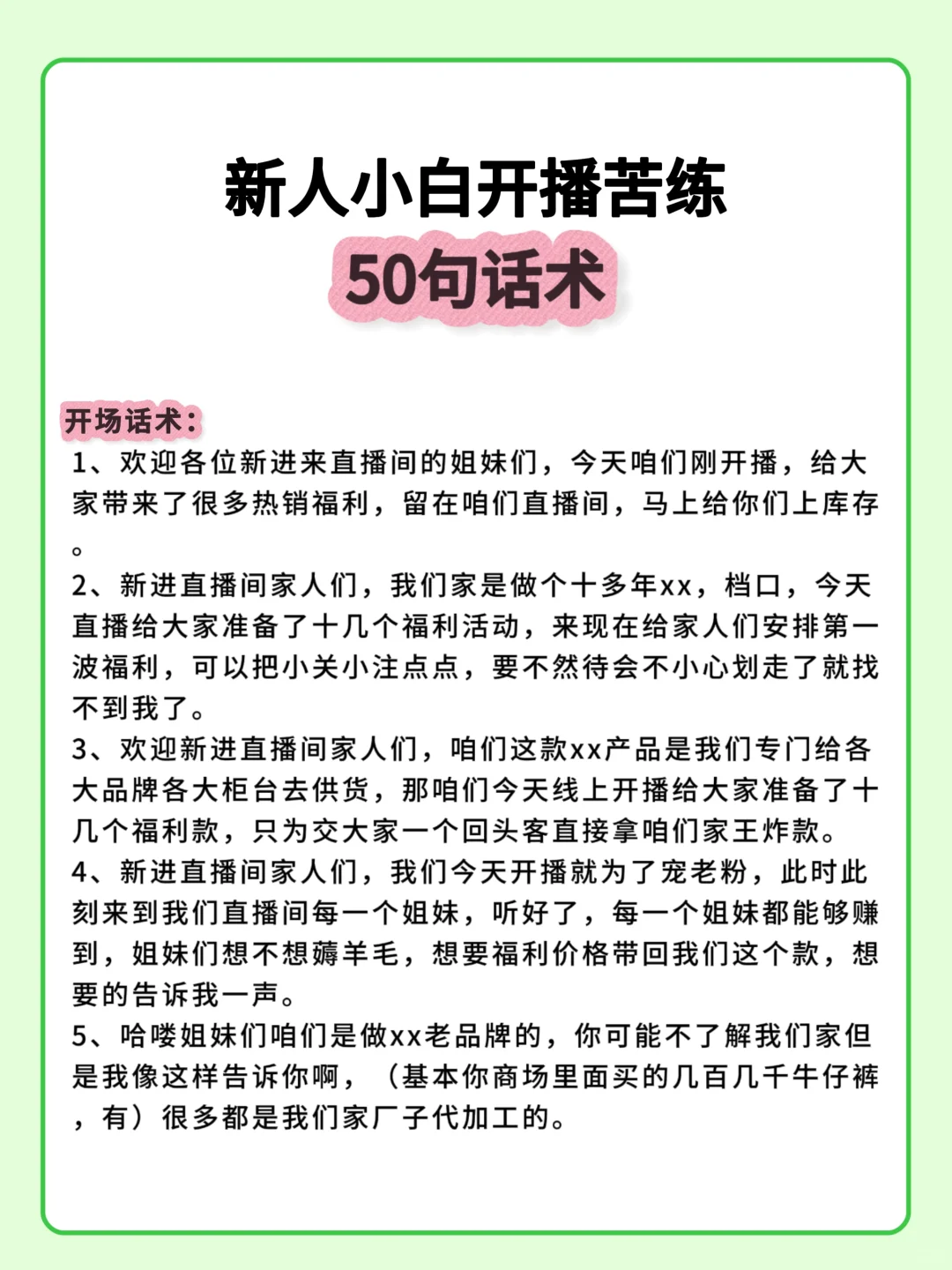 新人小白开播苦练
50句话术

开场话术：
1、欢迎各位新进来直播间的姐妹们，今天咱们刚开播，给大家带来了很多热销福利，留在咱们直播间，马上给你们上库存。

2、新进直播间家人们，我们家是做个十多年xx，档口，今天直播给大家准备了十几个福利活动，来现在给家人们安排第一波福利，可以把小关小注点点，要不然待会不小心划走了就找不到我了。
3、欢迎新进直播间家人们，咱们这款xx产品是我们专门给各大品牌各大柜台去供货，那咱们今天线上开播给大家准备了十几个福利款，只为交大家一个回头客直接拿咱们家王炸款。
4、新进直播间家人们，我们今天开播就为了宠老粉，此时此刻来到我们直播间每一个姐妹，听好了，每一个姐妹都能够赚到，姐妹们想不想薅羊毛，想要福利价格带回我们这个款，想要的告诉我一声。
5、哈喽姐妹们咱们是做xx老品牌的，你可能不了解我们家但是我像这样告诉你啊，（基本你商场里面买的几百几千牛仔裤，有）很多都是我们家厂子代加工的。